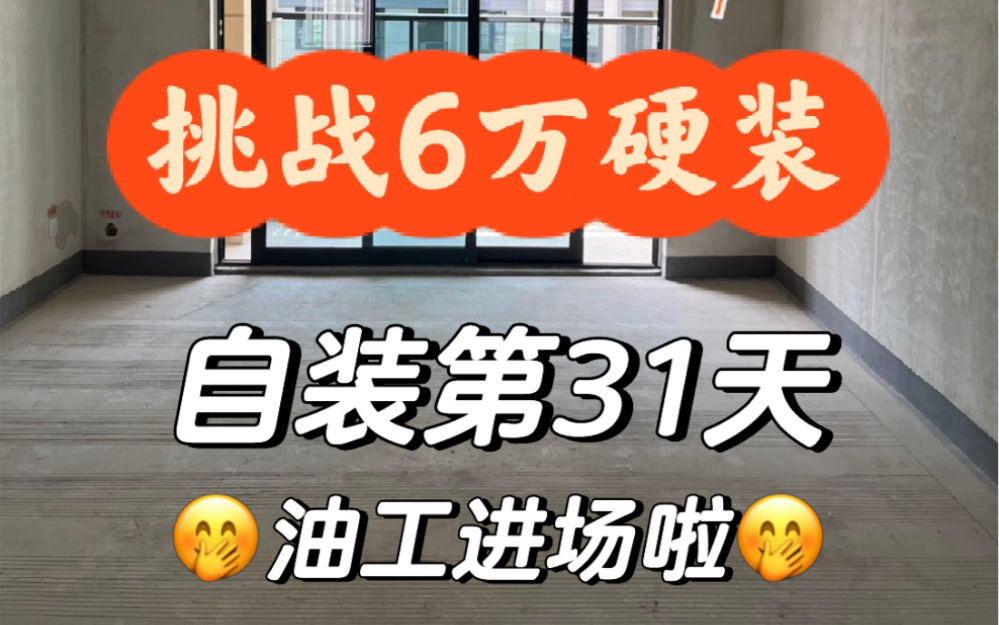 挑战6万硬装

自装第31天

🤭油工进场啦🤭